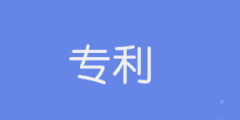 专利